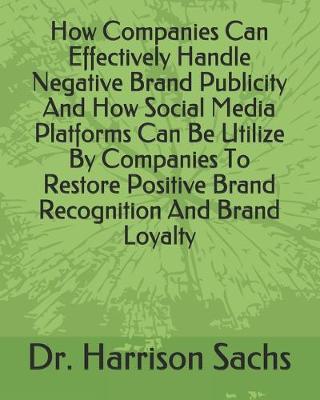 How Companies Can Effectively Handle Negative Brand Publicity And How Social Media Platforms Can Be Utilize By Companies To Restore Positive Brand Recognition And Brand Loyalty

Dr. Harrison Sachs